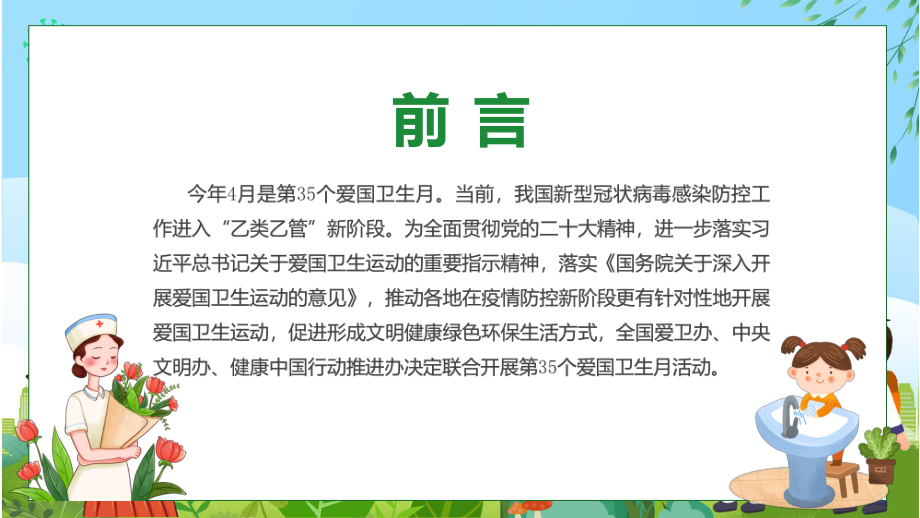 前言

今年4月是第35个爱国卫生月。当前，我国新型冠状病毒感染防控工作进入“乙类乙管”新阶段。为全面贯彻党的二十大精神，进一步落实习近平总书记关于爱国卫生运动的重要指示精神，落实《国务院关于深入开展爱国卫生运动的意见》，推动各地在疫情防控新阶段更有针对性地开展爱国卫生运动，促进形成文明健康绿色环保生活方式，全国爱卫办、中央文明办、健康中国行动推进办决定联合开展第35个爱国卫生月活动。